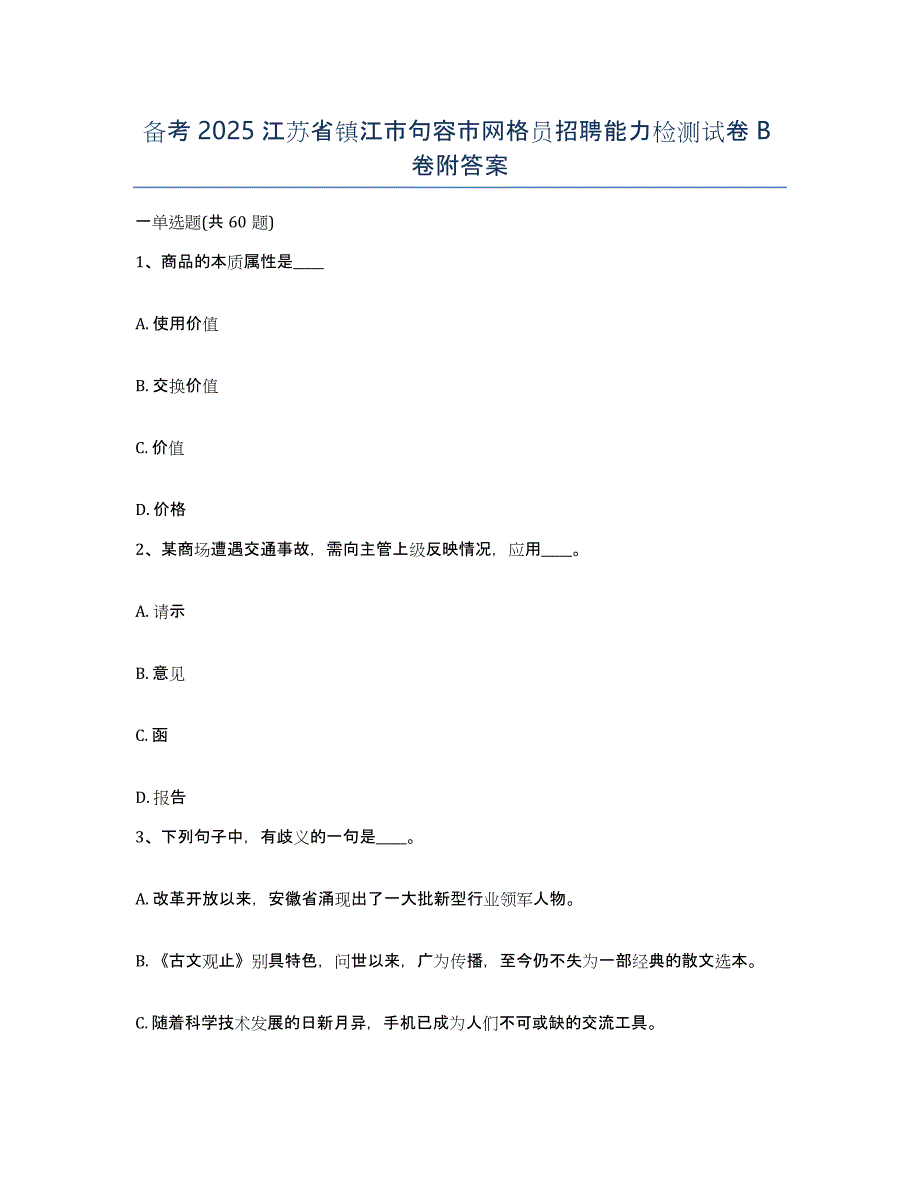 备考 2025 江苏省镇江市句容市网格员招聘能力检测试卷 B 卷附答案

一单选题(共 60 题)

1、商品的本质属性是____

A. 使用价值

B. 交换价值

C. 价值

D. 价格

2、某商场遭遇交通事故，需向主管上级反映情况，应用____。

A. 请示

B. 意见

C. 函

D. 报告

3、下列句子中，有歧义的一句是____。

A. 改革开放以来，安徽省涌现出了一大批新型行业领军人物。

B. 《古文观止》别具特色，问世以来，广为传播，至今仍不失为一部经典的散文选本。

C. 随着科学技术发展的日新月异，手机已成为人们不可或缺的交流工具。